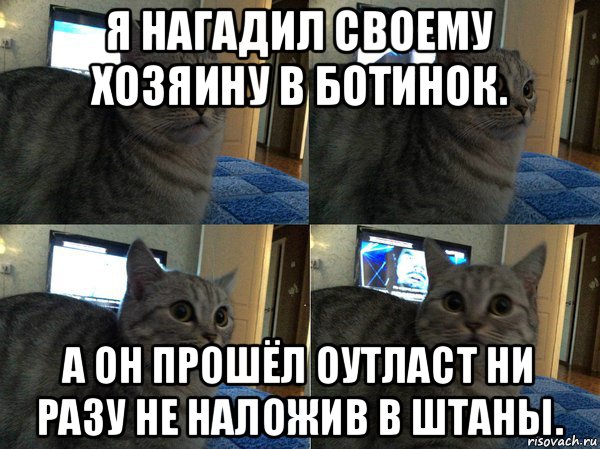 Я НАГАДИЛ СВОЕМУ ХОЗЯИНУ В БОТИНОК.

А ОН ПРОШЁЛ ОУТЛАСТ НИ РАЗУ НЕ НАЛОЖИВ В ШТАНЫ.

risovach.ru